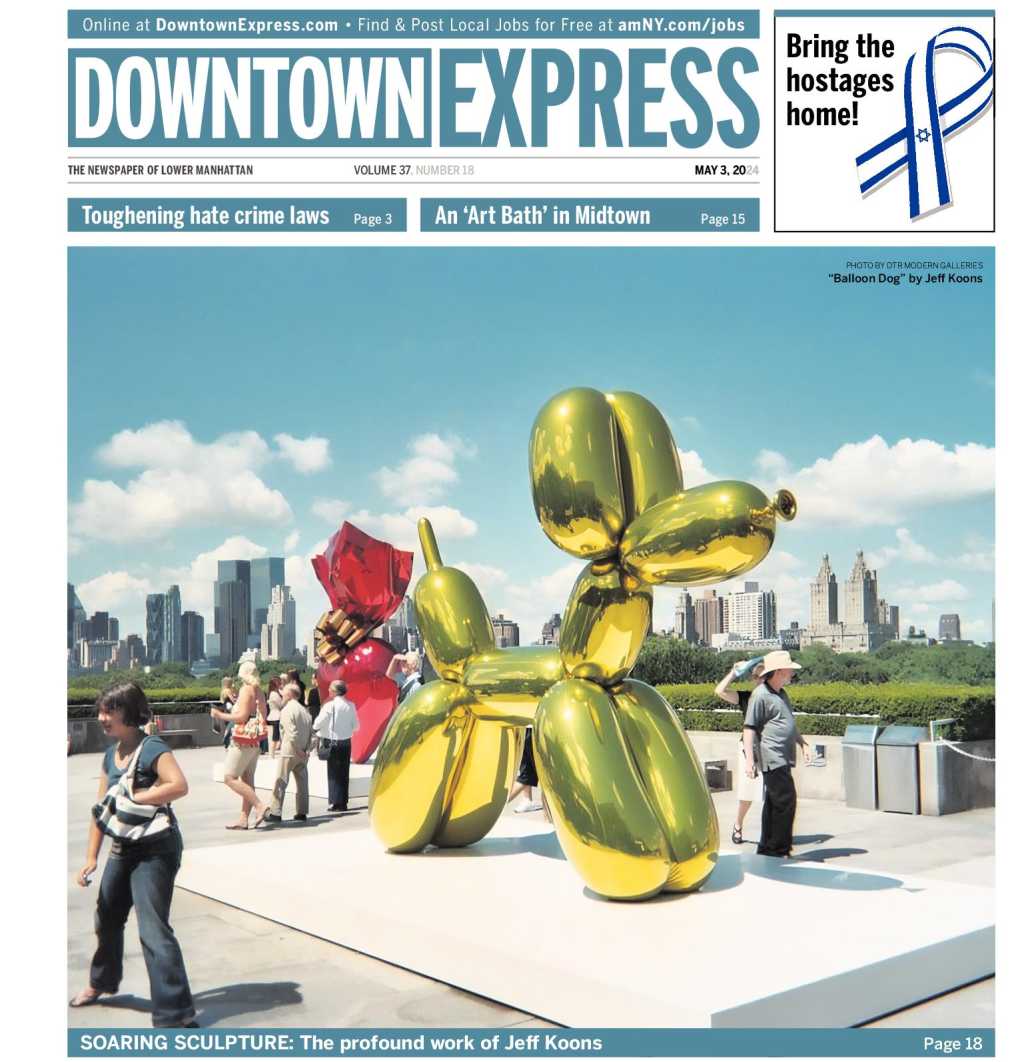 Online at DowntownExpress.com • Find & Post Local Jobs for Free at amNY.com/jobs

DOWNTOWN EXPRESS

THE NEWSPAPER OF LOWER MANHATTAN VOLUME 37, NUMBER 18 MAY 3, 2024

Bring the hostages home!

Toughening hate crime laws Page 3

An 'Art Bath' in Midtown Page 15

PHOTO BY DTR MODERN GALLERIES
"Balloon Dog" by Jeff Koons

SOARING SCULPTURE: The profound work of Jeff Koons Page 18